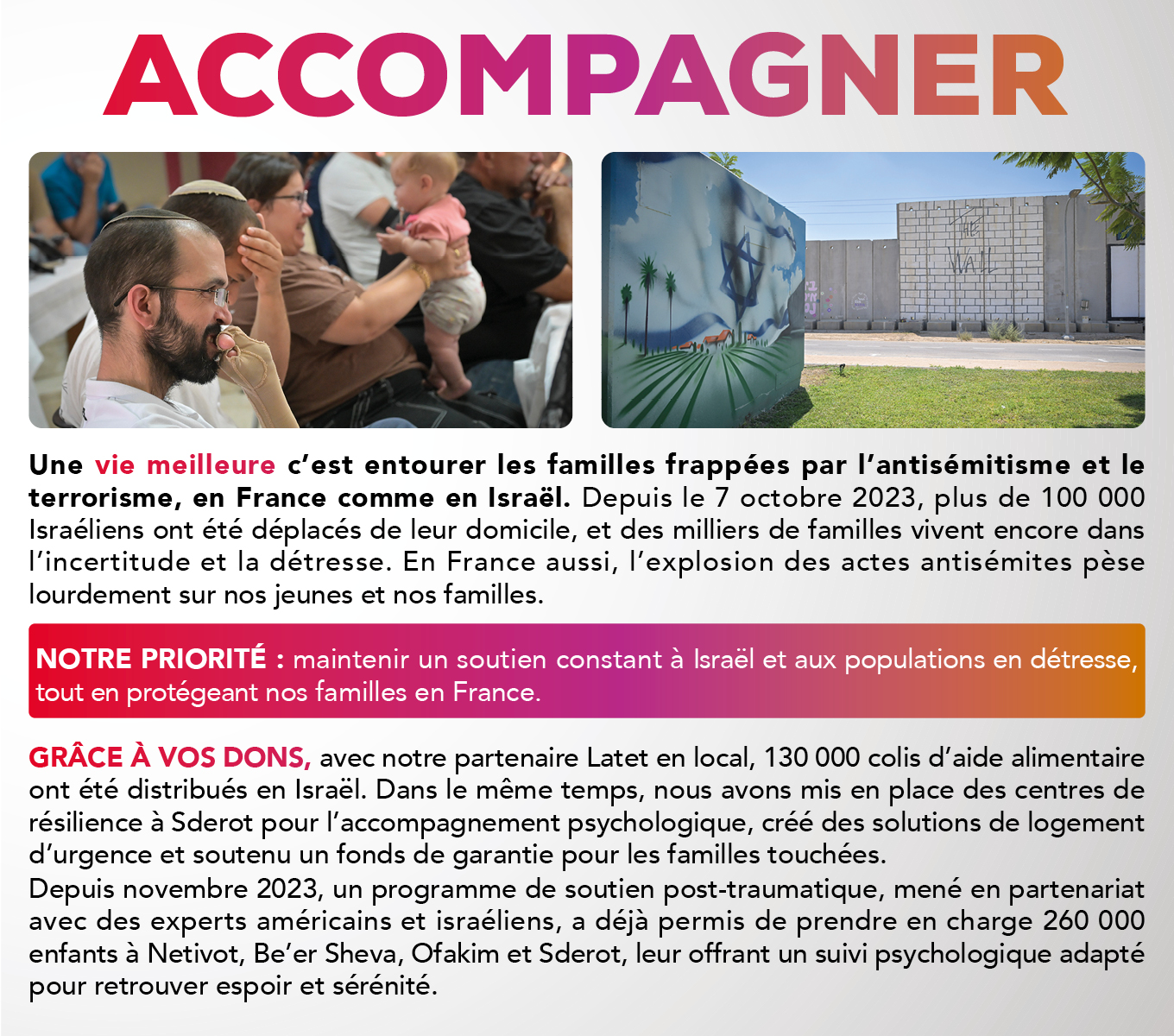 ACCOMPAGNER

THE WALL

Une vie meilleure c'est entourer les familles frappées par l'antisémitisme et le terrorisme, en France comme en Israël. Depuis le 7 octobre 2023, plus de 100 000 Israéliens ont été déplacés de leur domicile, et des milliers de familles vivent encore dans l'incertitude et la détresse. En France aussi, l'explosion des actes antisémites pèse lourdement sur nos jeunes et nos familles.

NOTRE PRIORITÉ : maintenir un soutien constant à Israël et aux populations en détresse, tout en protégeant nos familles en France.

GRÂCE À VOS DONS, avec notre partenaire Latet en local, 130 000 colis d'aide alimentaire ont été distribués en Israël. Dans le même temps, nous avons mis en place des centres de résilience à Sderot pour l'accompagnement psychologique, créé des solutions de logement d'urgence et soutenu un fonds de garantie pour les familles touchées.
Depuis novembre 2023, un programme de soutien post-traumatique, mené en partenariat avec des experts américains et israéliens, a déjà permis de prendre en charge 260 000 enfants à Netivot, Be'er Sheva, Ofakim et Sderot, leur offrant un suivi psychologique adapté pour retrouver espoir et sérénité.